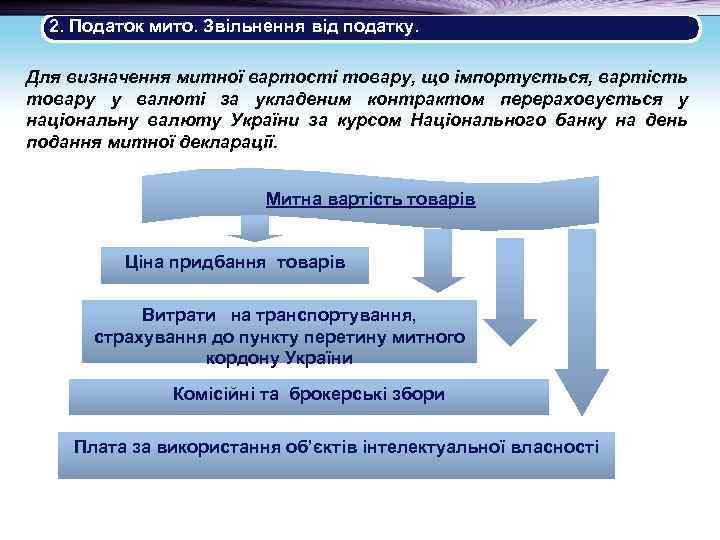 2. Податок мито. Звільнення від податку.

Для визначення митної вартості товару, що імпортується, вартість товару у валюті за укладеним контрактом перераховується у національну валюту України за курсом Національного банку на день подання митної декларації.

Митна вартість товарів

Ціна придбання товарів

Витрати на транспортування, страхування до пункту перетину митного кордону України

Комісійні та брокерські збори

Плата за використання об'єктів інтелектуальної власності